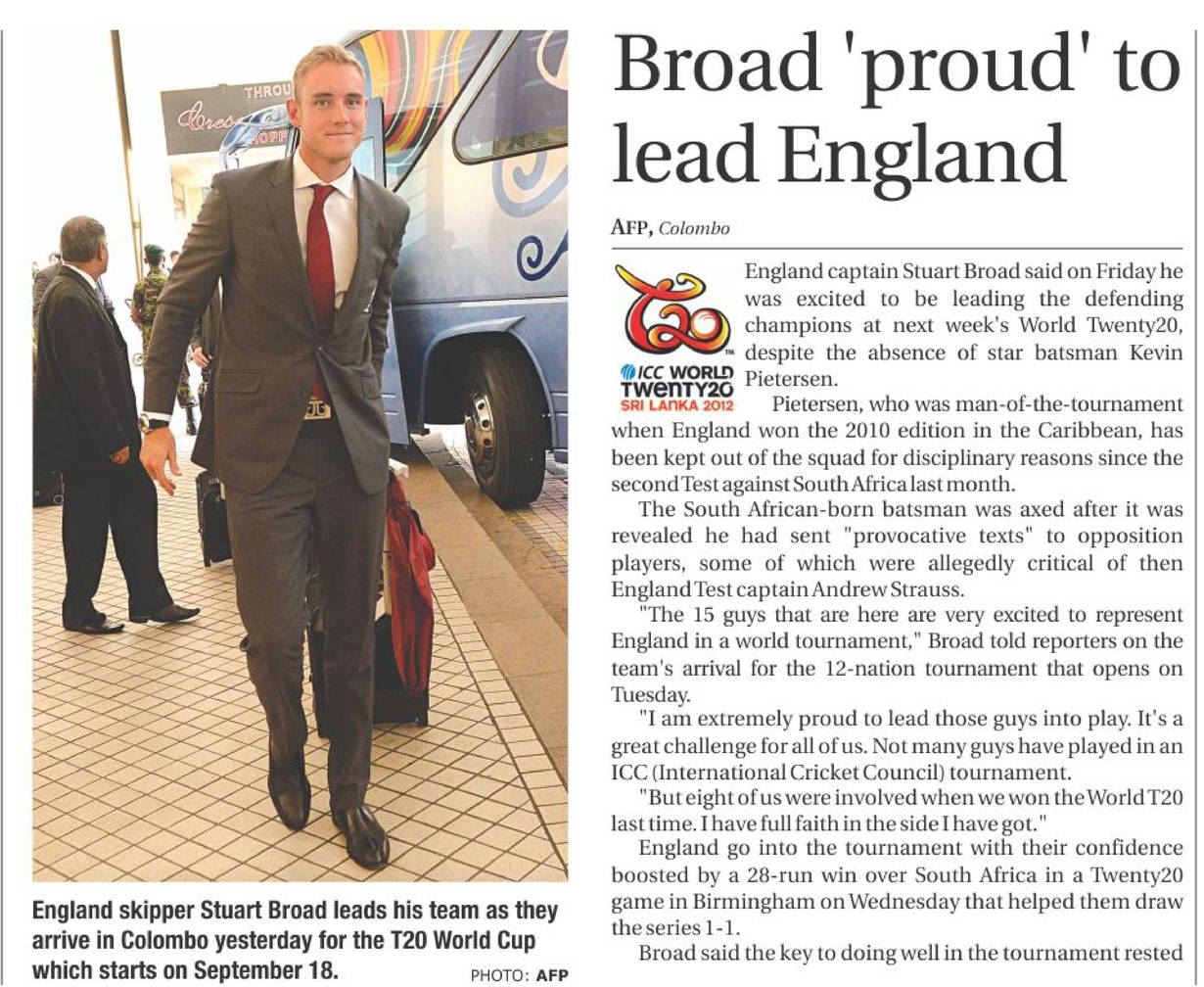 England skipper Stuart Broad leads his team as they arrive in Colombo yesterday for the T20 World Cup which starts on September 18.

PHOTO: AFP

Broad 'proud' to lead England

AFP, Colombo

T20 ICC WORLD TWENTY20 SRI LANKA 2012

England captain Stuart Broad said on Friday he was excited to be leading the defending champions at next week's World Twenty20, despite the absence of star batsman Kevin Pietersen.

Pietersen, who was man-of-the-tournament when England won the 2010 edition in the Caribbean, has been kept out of the squad for disciplinary reasons since the second Test against South Africa last month.

The South African-born batsman was axed after it was revealed he had sent "provocative texts" to opposition players, some of which were allegedly critical of then England Test captain Andrew Strauss.

"The 15 guys that are here are very excited to represent England in a world tournament," Broad told reporters on the team's arrival for the 12-nation tournament that opens on Tuesday.

"I am extremely proud to lead those guys into play. It's a great challenge for all of us. Not many guys have played in an ICC (International Cricket Council) tournament.

"But eight of us were involved when we won the World T20 last time. I have full faith in the side I have got."

England go into the tournament with their confidence boosted by a 28-run win over South Africa in a Twenty20 game in Birmingham on Wednesday that helped them draw the series 1-1.

Broad said the key to doing well in the tournament rested